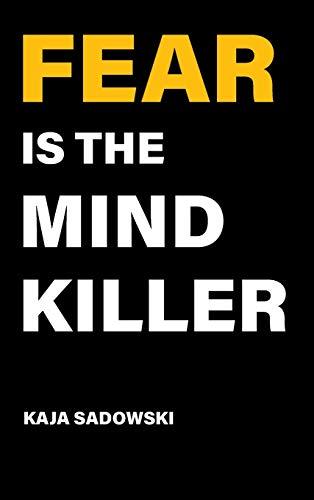 FEAR
IS THE
MIND
KILLER

KAJA SADOWSKI